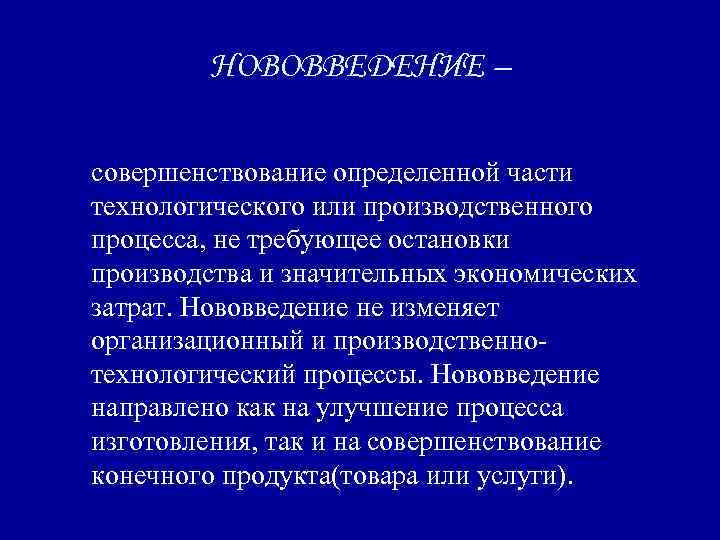 НОВОВВЕДЕНИЕ –

совершенствование определенной части технологического или производственного процесса, не требующее остановки производства и значительных экономических затрат. Нововведение не изменяет организационный и производственно-технологический процессы. Нововведение направлено как на улучшение процесса изготовления, так и на совершенствование конечного продукта(товара или услуги).